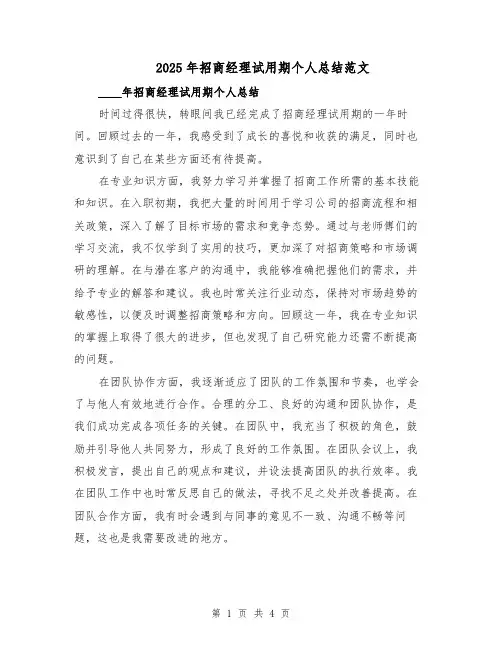 2025年招商经理试用期个人总结范文

____年招商经理试用期个人总结

时间过得很快，转眼间我已经完成了招商经理试用期的一年时间。回顾过去的一年，我感受到了成长的喜悦和收获的满足，同时也意识到了自己在某些方面还有待提高。

在专业知识方面，我努力学习并掌握了招商工作所需的基本技能和知识。在入职初期，我把大量的时间用于学习公司的招商流程和相关政策，深入了解了目标市场的需求和竞争态势。通过与老师傅们的学习交流，我不仅学到了实用的技巧，更加深了对招商策略和市场调研的理解。在与潜在客户的沟通中，我能够准确把握他们的需求，并给予专业的解答和建议。我也时常关注行业动态，保持对市场趋势的敏感性，以便及时调整招商策略和方向。回顾这一年，我在专业知识的掌握上取得了很大的进步，但也发现了自己研究能力还需不断提高的问题。

在团队协作方面，我逐渐适应了团队的工作氛围和节奏，也学会了与他人有效地进行合作。合理的分工、良好的沟通和团队协作，是我们成功完成各项任务的关键。在团队中，我充当了积极的角色，鼓励并引导他人共同努力，形成了良好的工作氛围。在团队会议上，我积极发言，提出自己的观点和建议，并设法提高团队的执行效率。我在团队工作中也时常反思自己的做法，寻找不足之处并改善提高。在团队合作方面，我有时会遇到与同事的意见不一致、沟通不畅等问题，这也是我需要改进的地方。

第 1 页 共 4 页